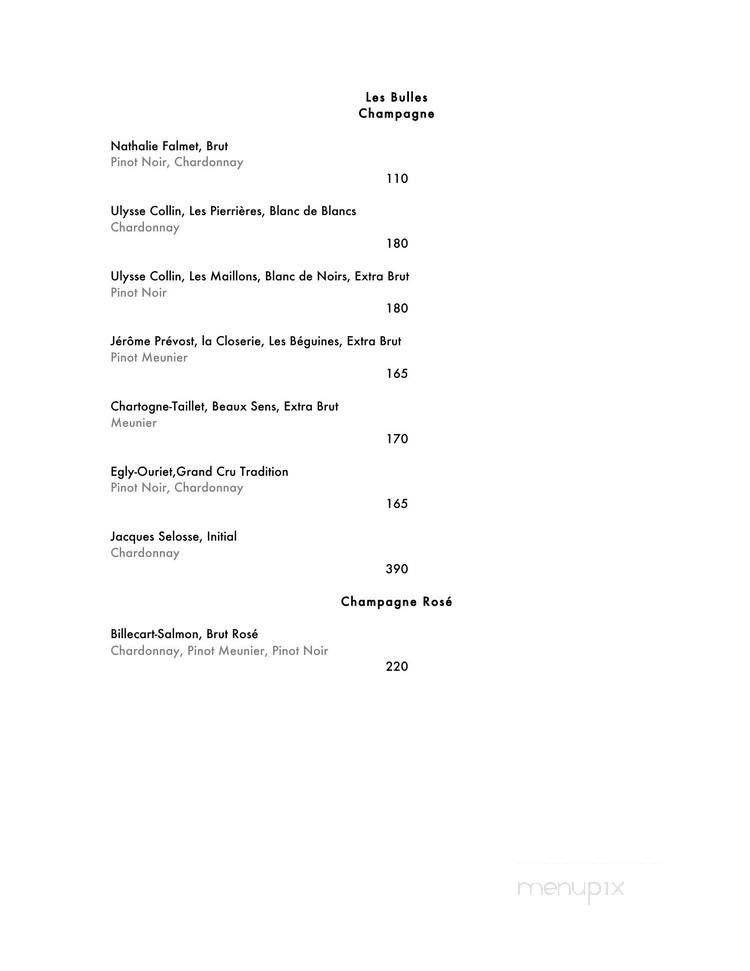 Les Bulles
Champagne

Nathalie Falmet, Brut
Pinot Noir, Chardonnay
110

Ulysse Collin, Les Pierrières, Blanc de Blancs
Chardonnay
180

Ulysse Collin, Les Maillons, Blanc de Noirs, Extra Brut
Pinot Noir
180

Jérôme Prévost, la Closerie, Les Béguines, Extra Brut
Pinot Meunier
165

Chartogne-Taillet, Beaux Sens, Extra Brut
Meunier
170

Egly-Ouriet,Grand Cru Tradition
Pinot Noir, Chardonnay
165

Jacques Selosse, Initial
Chardonnay
390

Champagne Rosé

Billecart-Salmon, Brut Rosé
Chardonnay, Pinot Meunier, Pinot Noir
220

menupix